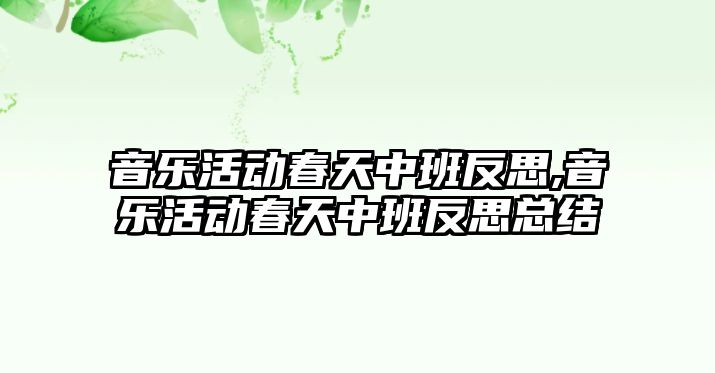 音乐活动春天中班反思,音乐活动春天中班反思总结